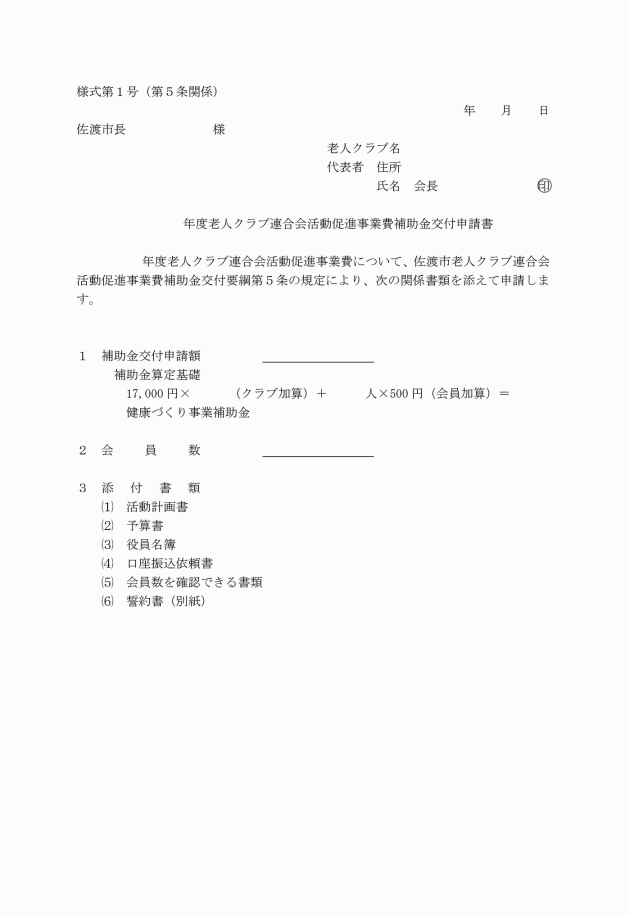 様式第１号（第５条関係）

年　月　日

佐渡市長　　　　　様

老人クラブ名
代表者　住所
氏名　会長　　　　　㊞

年度老人クラブ連合会活動促進事業費補助金交付申請書

年度老人クラブ連合会活動促進事業費について、佐渡市老人クラブ連合会活動促進事業費補助金交付要綱第５条の規定により、次の関係書類を添えて申請します。

１　補助金交付申請額

補助金算定基礎
17,000円×　　（クラブ加算）＋　　人×500円（会員加算）＝
健康づくり事業補助金

２　会　員　数

３　添　付　書　類
⑴　活動計画書
⑵　予算書
⑶　役員名簿
⑷　口座振込依頼書
⑸　会員数を確認できる書類
⑹　誓約書（別紙）